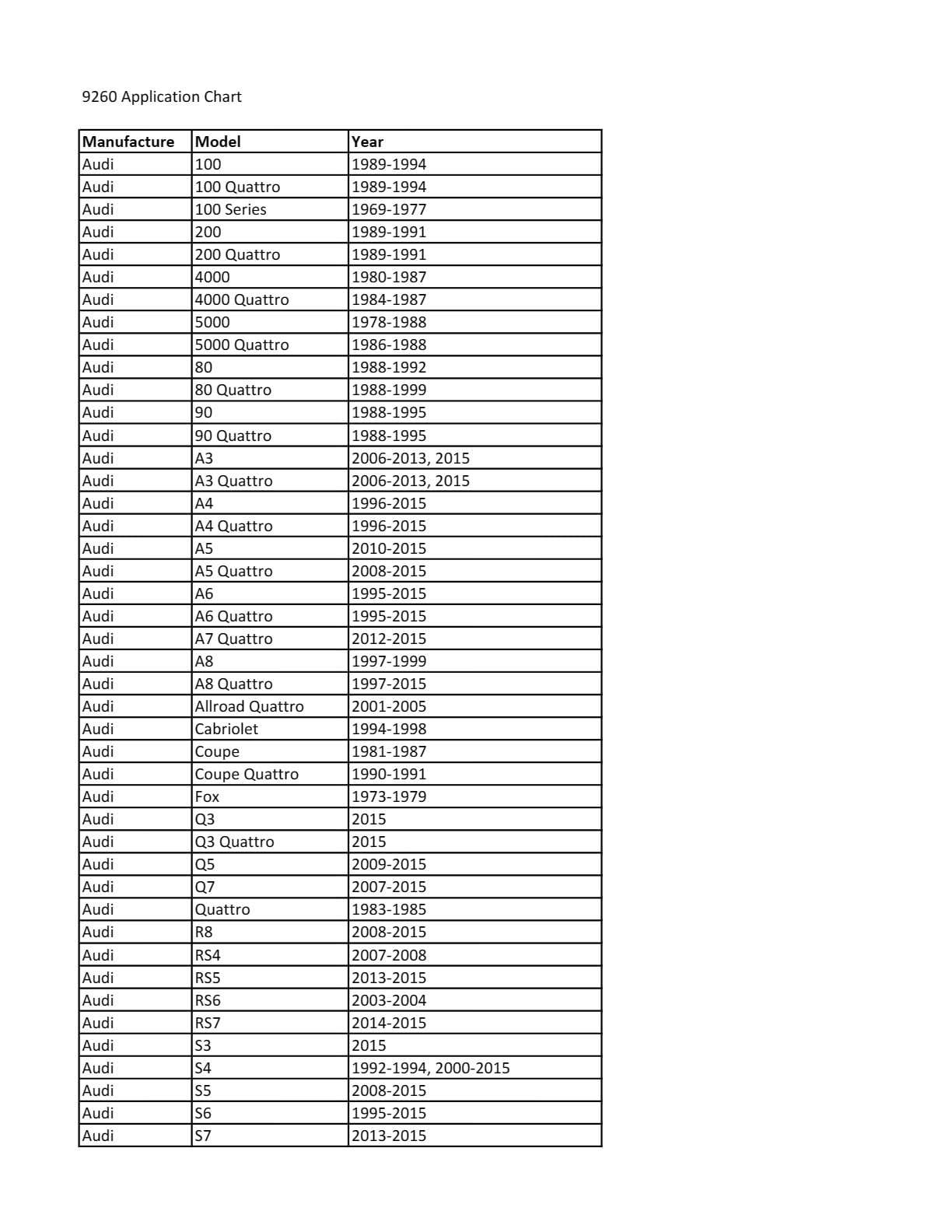 9260 Application Chart

| Manufacture | Model | Year |
|---|---|---|
| Audi | 100 | 1989-1994 |
| Audi | 100 Quattro | 1989-1994 |
| Audi | 100 Series | 1969-1977 |
| Audi | 200 | 1989-1991 |
| Audi | 200 Quattro | 1989-1991 |
| Audi | 4000 | 1980-1987 |
| Audi | 4000 Quattro | 1984-1987 |
| Audi | 5000 | 1978-1988 |
| Audi | 5000 Quattro | 1986-1988 |
| Audi | 80 | 1988-1992 |
| Audi | 80 Quattro | 1988-1999 |
| Audi | 90 | 1988-1995 |
| Audi | 90 Quattro | 1988-1995 |
| Audi | A3 | 2006-2013, 2015 |
| Audi | A3 Quattro | 2006-2013, 2015 |
| Audi | A4 | 1996-2015 |
| Audi | A4 Quattro | 1996-2015 |
| Audi | A5 | 2010-2015 |
| Audi | A5 Quattro | 2008-2015 |
| Audi | A6 | 1995-2015 |
| Audi | A6 Quattro | 1995-2015 |
| Audi | A7 Quattro | 2012-2015 |
| Audi | A8 | 1997-1999 |
| Audi | A8 Quattro | 1997-2015 |
| Audi | Allroad Quattro | 2001-2005 |
| Audi | Cabriolet | 1994-1998 |
| Audi | Coupe | 1981-1987 |
| Audi | Coupe Quattro | 1990-1991 |
| Audi | Fox | 1973-1979 |
| Audi | Q3 | 2015 |
| Audi | Q3 Quattro | 2015 |
| Audi | Q5 | 2009-2015 |
| Audi | Q7 | 2007-2015 |
| Audi | Quattro | 1983-1985 |
| Audi | R8 | 2008-2015 |
| Audi | RS4 | 2007-2008 |
| Audi | RS5 | 2013-2015 |
| Audi | RS6 | 2003-2004 |
| Audi | RS7 | 2014-2015 |
| Audi | S3 | 2015 |
| Audi | S4 | 1992-1994, 2000-2015 |
| Audi | S5 | 2008-2015 |
| Audi | S6 | 1995-2015 |
| Audi | S7 | 2013-2015 |